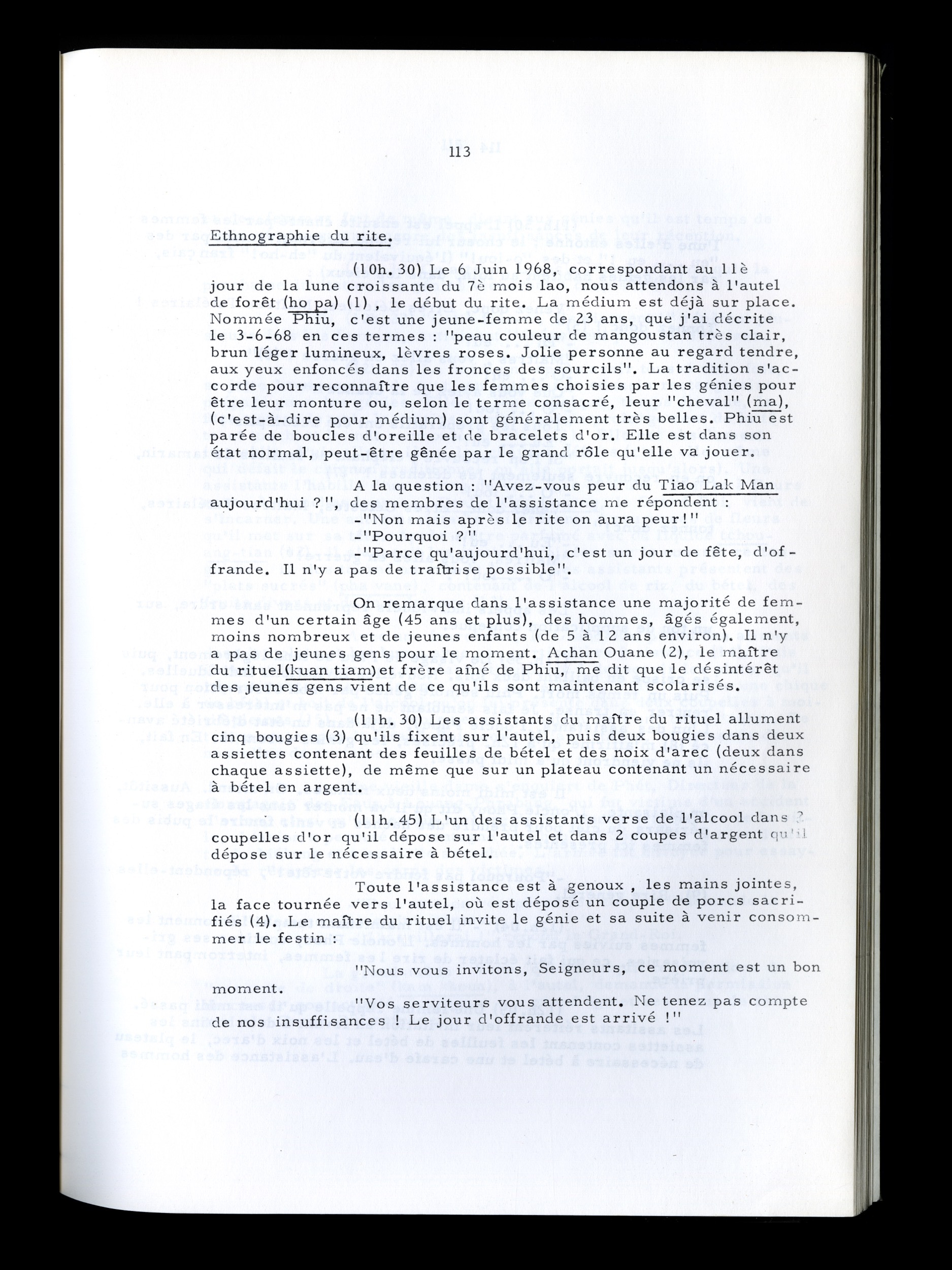 113

Ethnographie du rite.

(10h. 30) Le 6 Juin 1968, correspondant au 11è jour de la lune croissante du 7è mois lao, nous attendons à l'autel de forêt (ho pa) (1) , le début du rite. La médium est déjà sur place. Nommée Phiu, c'est une jeune-femme de 23 ans, que j'ai décrite le 3-6-68 en ces termes : "peau couleur de mangoustan très clair, brun léger lumineux, lèvres roses. Jolie personne au regard tendre, aux yeux enfoncés dans les fronces des sourcils". La tradition s'accorde pour reconnaître que les femmes choisies par les génies pour être leur monture ou, selon le terme consacré, leur "cheval" (ma), (c'est-à-dire pour médium) sont généralement très belles. Phiu est parée de boucles d'oreille et de bracelets d'or. Elle est dans son état normal, peut-être gênée par le grand rôle qu'elle va jouer.

A la question : "Avez-vous peur du Tiao Lak Man aujourd'hui ?", des membres de l'assistance me répondent :
-"Non mais après le rite on aura peur!"
-"Pourquoi ?"
-"Parce qu'aujourd'hui, c'est un jour de fête, d'offrande. Il n'y a pas de traîtrise possible".

On remarque dans l'assistance une majorité de femmes d'un certain âge (45 ans et plus), des hommes, âgés également, moins nombreux et de jeunes enfants (de 5 à 12 ans environ). Il n'y a pas de jeunes gens pour le moment. Achan Ouane (2), le maître du rituel(kuan tiam)et frère aîné de Phiu, me dit que le désintérêt des jeunes gens vient de ce qu'ils sont maintenant scolarisés.

(11h. 30) Les assistants du maître du rituel allument cinq bougies (3) qu'ils fixent sur l'autel, puis deux bougies dans deux assiettes contenant des feuilles de bétel et des noix d'arec (deux dans chaque assiette), de même que sur un plateau contenant un nécessaire à bétel en argent.

(11h. 45) L'un des assistants verse de l'alcool dans ? coupelles d'or qu'il dépose sur l'autel et dans 2 coupes d'argent qu'il dépose sur le nécessaire à bétel.

Toute l'assistance est à genoux , les mains jointes, la face tournée vers l'autel, où est déposé un couple de porcs sacrifiés (4). Le maître du rituel invite le génie et sa suite à venir consommer le festin :

"Nous vous invitons, Seigneurs, ce moment est un bon moment.
"Vos serviteurs vous attendent. Ne tenez pas compte de nos insuffisances ! Le jour d'offrande est arrivé !"